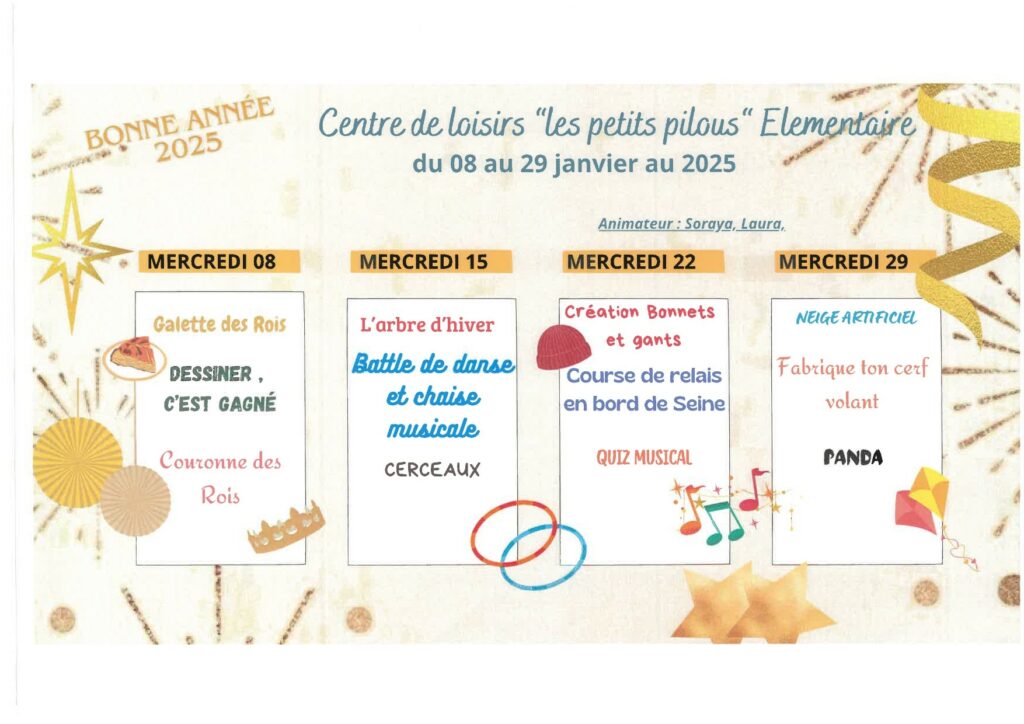 BONNE ANNÉE 2025

Centre de loisirs "les petits pilous" Elementaire
du 08 au 29 janvier au 2025

Animateur : Soraya, Laura,

MERCREDI 08

Galette des Rois

DESSINER , C'EST GAGNÉ

Couronne des Rois

MERCREDI 15

L'arbre d'hiver

Battle de danse et chaise musicale

CERCEAUX

MERCREDI 22

Création Bonnets et gants

Course de relais en bord de Seine

QUIZ MUSICAL

MERCREDI 29

NEIGE ARTIFICIEL

Fabrique ton cerf volant

PANDA